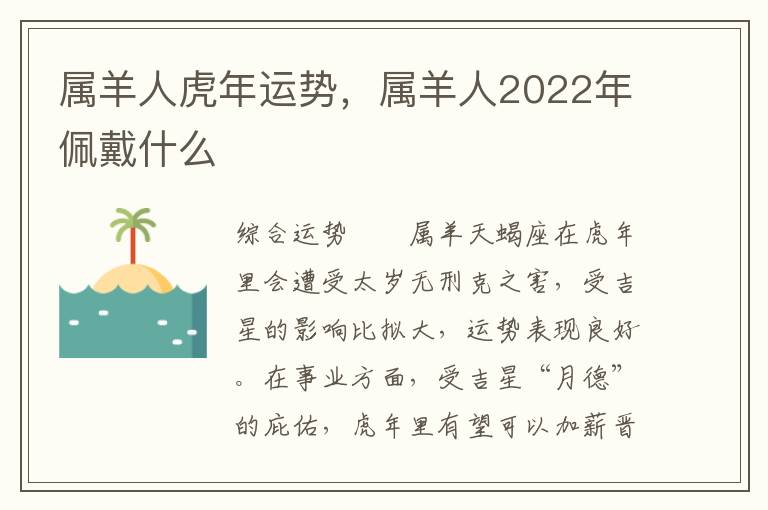 属羊人虎年运势，属羊人2022年佩戴什么

综合运势　　属羊天蝎座在虎年里会遭受太岁无刑克之害，受吉星的影响比拟大，运势表现良好。在事业方面，受吉星“月德”的庇佑，虎年里有望可以加薪晋